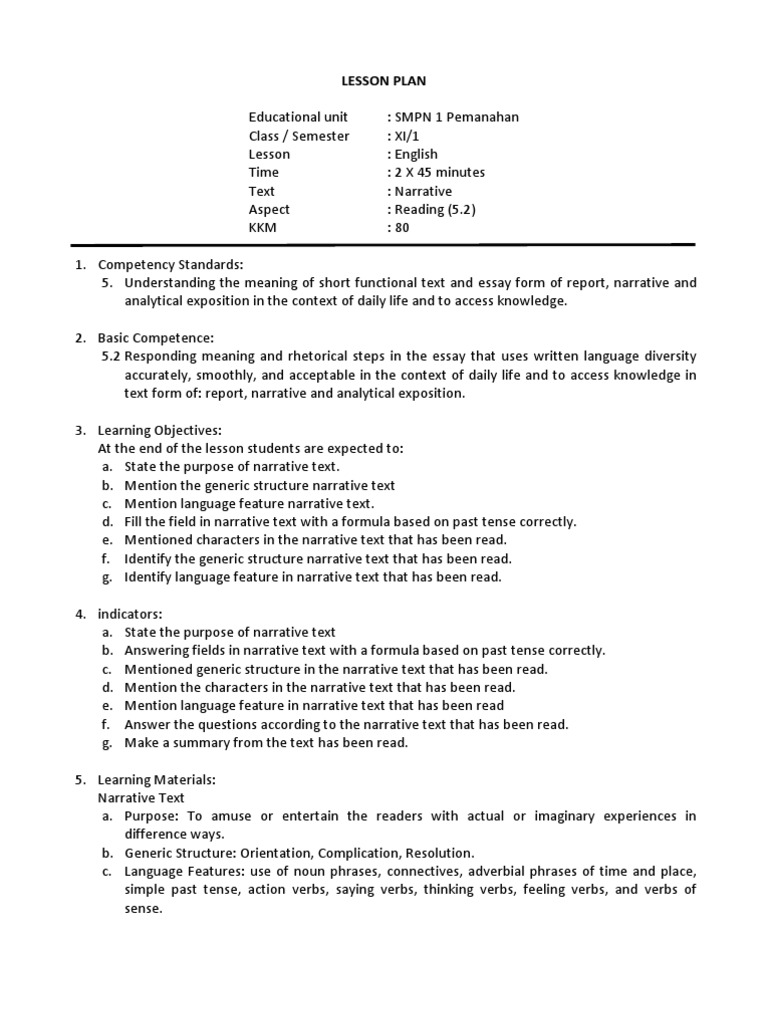 LESSON PLAN

Educational unit : SMPN 1 Pemanahan
Class / Semester : XI/1
Lesson : English
Time : 2 X 45 minutes
Text : Narrative
Aspect : Reading (5.2)
KKM : 80

1. Competency Standards:
5. Understanding the meaning of short functional text and essay form of report, narrative and analytical exposition in the context of daily life and to access knowledge.

2. Basic Competence:
5.2 Responding meaning and rhetorical steps in the essay that uses written language diversity accurately, smoothly, and acceptable in the context of daily life and to access knowledge in text form of: report, narrative and analytical exposition.

3. Learning Objectives:
At the end of the lesson students are expected to:
a. State the purpose of narrative text.
b. Mention the generic structure narrative text
c. Mention language feature narrative text.
d. Fill the field in narrative text with a formula based on past tense correctly.
e. Mentioned characters in the narrative text that has been read.
f. Identify the generic structure narrative text that has been read.
g. Identify language feature in narrative text that has been read.

4. indicators:
a. State the purpose of narrative text
b. Answering fields in narrative text with a formula based on past tense correctly.
c. Mentioned generic structure in the narrative text that has been read.
d. Mention the characters in the narrative text that has been read.
e. Mention language feature in narrative text that has been read
f. Answer the questions according to the narrative text that has been read.
g. Make a summary from the text has been read.

5. Learning Materials:
Narrative Text
a. Purpose: To amuse or entertain the readers with actual or imaginary experiences in difference ways.
b. Generic Structure: Orientation, Complication, Resolution.
c. Language Features: use of noun phrases, connectives, adverbial phrases of time and place, simple past tense, action verbs, saying verbs, thinking verbs, feeling verbs, and verbs of sense.